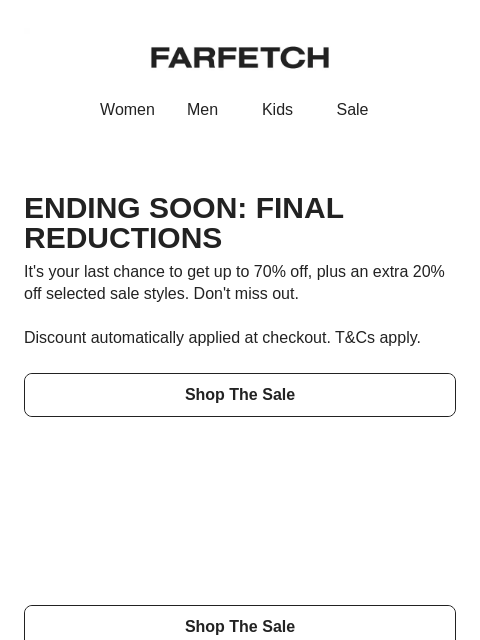 FARFETCH

Women Men Kids Sale

ENDING SOON: FINAL REDUCTIONS

It's your last chance to get up to 70% off, plus an extra 20% off selected sale styles. Don't miss out.

Discount automatically applied at checkout. T&Cs apply.

Shop The Sale

Shop The Sale